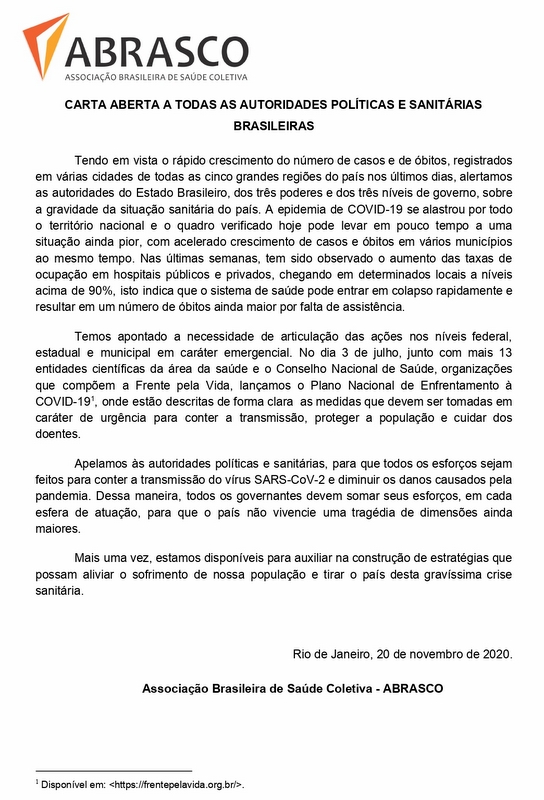 ABRASCO
ASSOCIAÇÃO BRASILEIRA DE SAÚDE COLETIVA

CARTA ABERTA A TODAS AS AUTORIDADES POLÍTICAS E SANITÁRIAS BRASILEIRAS

Tendo em vista o rápido crescimento do número de casos e de óbitos, registrados em várias cidades de todas as cinco grandes regiões do país nos últimos dias, alertamos as autoridades do Estado Brasileiro, dos três poderes e dos três níveis de governo, sobre a gravidade da situação sanitária do país. A epidemia de COVID-19 se alastrou por todo o território nacional e o quadro verificado hoje pode levar em pouco tempo a uma situação ainda pior, com acelerado crescimento de casos e óbitos em vários municípios ao mesmo tempo. Nas últimas semanas, tem sido observado o aumento das taxas de ocupação em hospitais públicos e privados, chegando em determinados locais a níveis acima de 90%, isto indica que o sistema de saúde pode entrar em colapso rapidamente e resultar em um número de óbitos ainda maior por falta de assistência.

Temos apontado a necessidade de articulação das ações nos níveis federal, estadual e municipal em caráter emergencial. No dia 3 de julho, junto com mais 13 entidades científicas da área da saúde e o Conselho Nacional de Saúde, organizações que compõem a Frente pela Vida, lançamos o Plano Nacional de Enfrentamento à COVID-19$^1$, onde estão descritas de forma clara as medidas que devem ser tomadas em caráter de urgência para conter a transmissão, proteger a população e cuidar dos doentes.

Apelamos às autoridades políticas e sanitárias, para que todos os esforços sejam feitos para conter a transmissão do vírus SARS-CoV-2 e diminuir os danos causados pela pandemia. Dessa maneira, todos os governantes devem somar seus esforços, em cada esfera de atuação, para que o país não vivencie uma tragédia de dimensões ainda maiores.

Mais uma vez, estamos disponíveis para auxiliar na construção de estratégias que possam aliviar o sofrimento de nossa população e tirar o país desta gravíssima crise sanitária.

Rio de Janeiro, 20 de novembro de 2020.

Associação Brasileira de Saúde Coletiva - ABRASCO

$^1$ Disponível em: <https://frentepelavida.org.br/>.